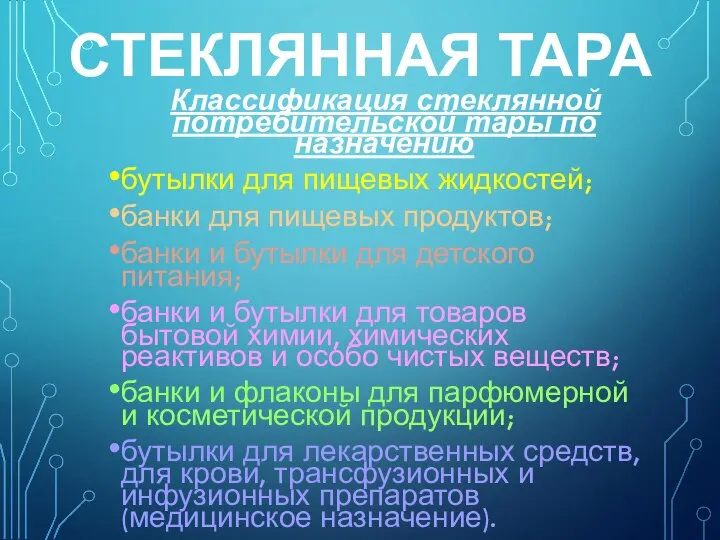 СТЕКЛЯННАЯ ТАРА

Классификация стеклянной потребительской тары по назначению

•бутылки для пищевых жидкостей;
•банки для пищевых продуктов;
•банки и бутылки для детского питания;
•банки и бутылки для товаров бытовой химии, химических реактивов и особо чистых веществ;
•банки и флаконы для парфюмерной и косметической продукции;
•бутылки для лекарственных средств, для крови, трансфузионных и инфузионных препаратов (медицинское назначение).